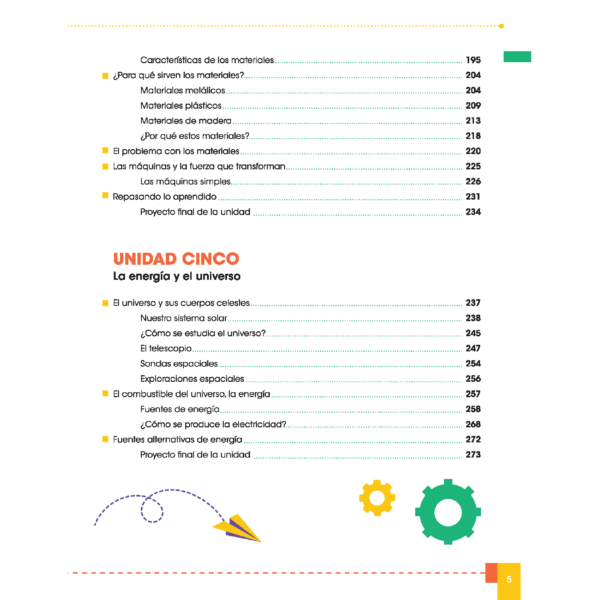 Características de los materiales 195
¿Para qué sirven los materiales? 204
Materiales metálicos 204
Materiales plásticos 209
Materiales de madera 213
¿Por qué estos materiales? 218
El problema con los materiales 220
Las máquinas y la fuerza que transforman 225
Las máquinas simples 226
Repasando lo aprendido 231
Proyecto final de la unidad 234

UNIDAD CINCO
La energía y el universo

El universo y sus cuerpos celestes 237
Nuestro sistema solar 238
¿Cómo se estudia el universo? 245
El telescopio 247
Sondas espaciales 254
Exploraciones espaciales 256
El combustible del universo, la energía 257
Fuentes de energía 258
¿Cómo se produce la electricidad? 268
Fuentes alternativas de energía 272
Proyecto final de la unidad 273

5